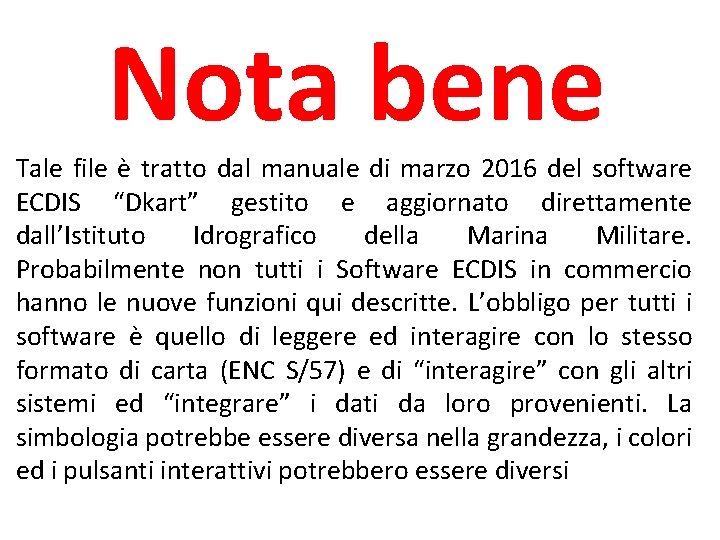 Nota bene

Tale file è tratto dal manuale di marzo 2016 del software ECDIS "Dkart" gestito e aggiornato direttamente dall'Istituto Idrografico della Marina Militare. Probabilmente non tutti i Software ECDIS in commercio hanno le nuove funzioni qui descritte. L'obbligo per tutti i software è quello di leggere ed interagire con lo stesso formato di carta (ENC S/57) e di "interagire" con gli altri sistemi ed "integrare" i dati da loro provenienti. La simbologia potrebbe essere diversa nella grandezza, i colori ed i pulsanti interattivi potrebbero essere diversi